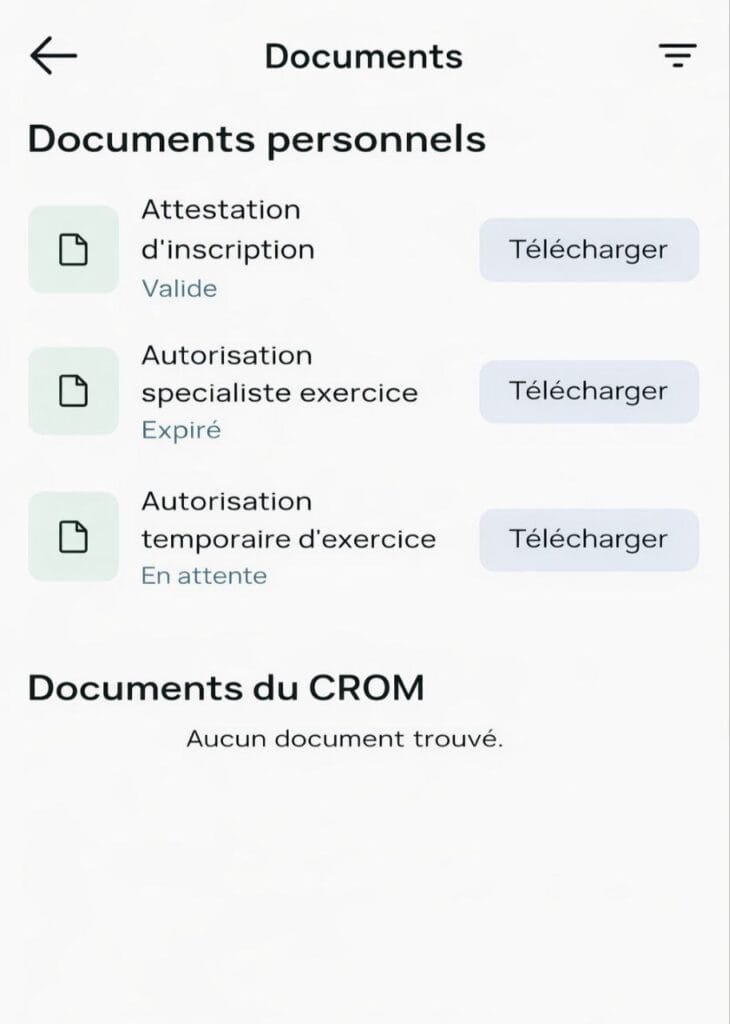 Documents

Documents personnels

Attestation d'inscription
Valide
Télécharger

Autorisation specialiste exercice
Expiré
Télécharger

Autorisation temporaire d'exercice
En attente
Télécharger

Documents du CROM

Aucun document trouvé.